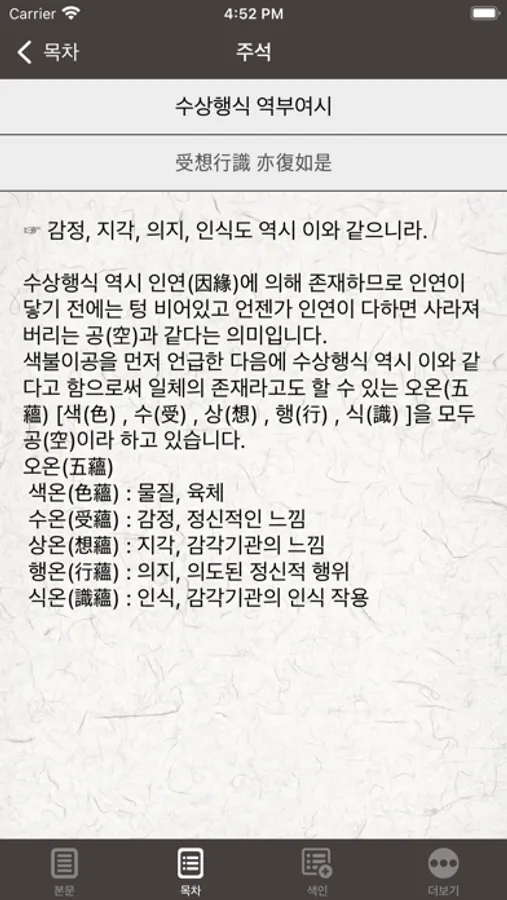 Carrier 4:52 PM

목차 주석

수상행식 역부여시

受想行識 亦復如是

☞ 감정, 지각, 의지, 인식도 역시 이와 같으니라.

수상행식 역시 인연(因緣)에 의해 존재하므로 인연이 닿기 전에는 텅 비어있고 언젠가 인연이 다하면 사라져 버리는 공(空)과 같다는 의미입니다.
색불이공을 먼저 언급한 다음에 수상행식 역시 이와 같다고 함으로써 일체의 존재라고도 할 수 있는 오온(五蘊) [색(色) , 수(受) , 상(想) , 행(行) , 식(識) ]을 모두 공(空)이라 하고 있습니다.
오온(五蘊)
색온(色蘊) : 물질, 육체
수온(受蘊) : 감정, 정신적인 느낌
상온(想蘊) : 지각, 감각기관의 느낌
행온(行蘊) : 의지, 의도된 정신적 행위
식온(識蘊) : 인식, 감각기관의 인식 작용

본문 목차 색인 더보기